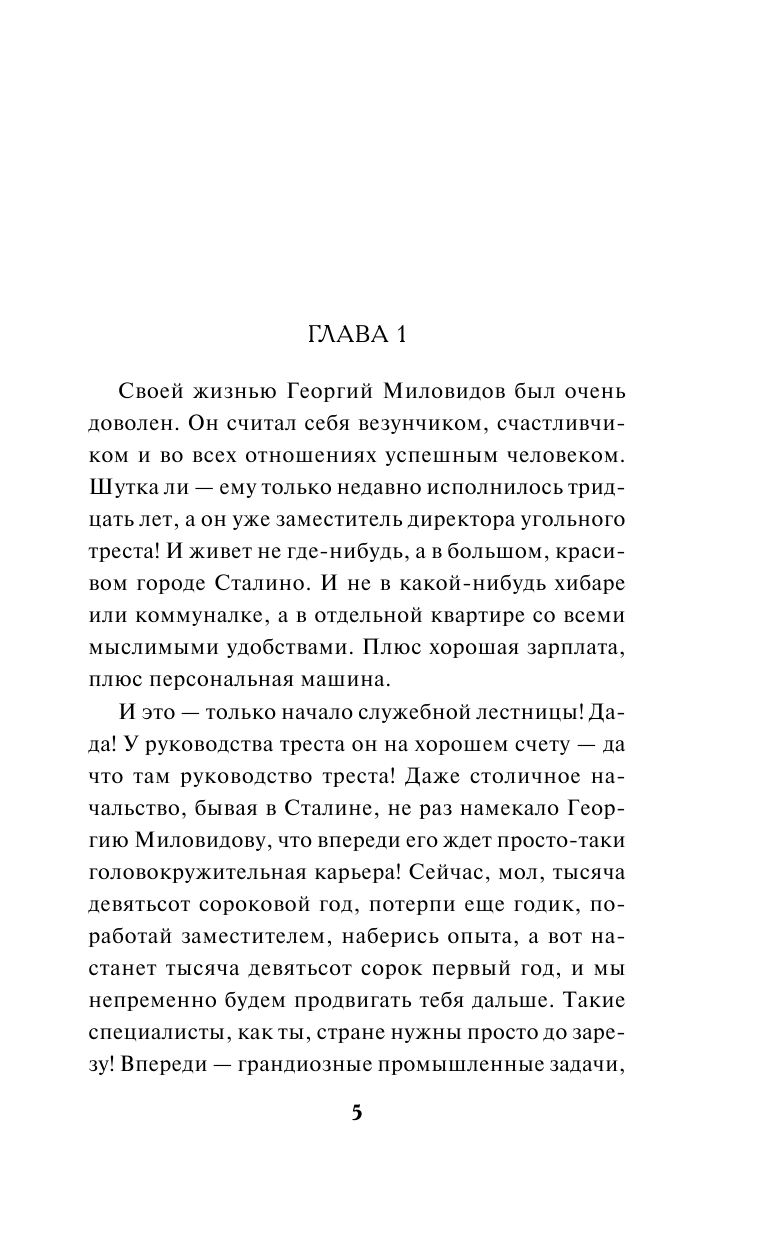 ГЛАВА 1

Своей жизнью Георгий Миловидов был очень доволен. Он считал себя везунчиком, счастливчиком и во всех отношениях успешным человеком. Шутка ли — ему только недавно исполнилось тридцать лет, а он уже заместитель директора угольного треста! И живет не где-нибудь, а в большом, красивом городе Сталино. И не в какой-нибудь хибаре или коммуналке, а в отдельной квартире со всеми мыслимыми удобствами. Плюс хорошая зарплата, плюс персональная машина.

И это — только начало служебной лестницы! Да-да! У руководства треста он на хорошем счету — да что там руководство треста! Даже столичное начальство, бывая в Сталине, не раз намекало Георгию Миловидову, что впереди его ждет просто-таки головокружительная карьера! Сейчас, мол, тысяча девятьсот сороковой год, потерпи еще годик, поработай заместителем, наберись опыта, а вот настанет тысяча девятьсот сорок первый год, и мы непременно будем продвигать тебя дальше. Такие специалисты, как ты, стране нужны просто до зарезу! Впереди — грандиозные промышленные задачи,

5